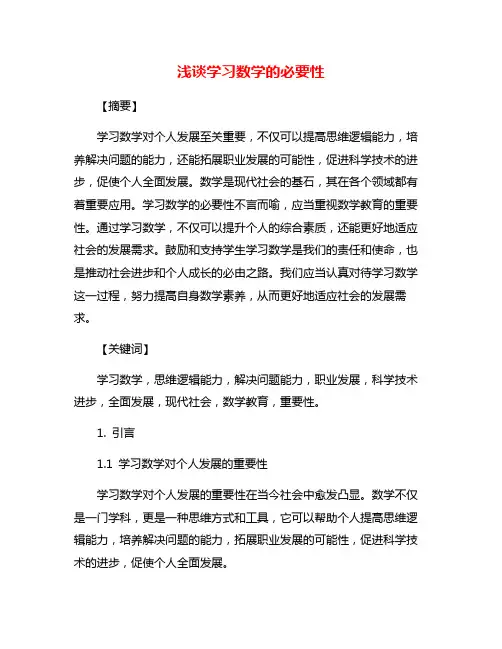 浅谈学习数学的必要性

【摘要】

学习数学对个人发展至关重要，不仅可以提高思维逻辑能力，培养解决问题的能力，还能拓展职业发展的可能性，促进科学技术的进步，促使个人全面发展。数学是现代社会的基石，其在各个领域都有着重要应用。学习数学的必要性不言而喻，应当重视数学教育的重要性。通过学习数学，不仅可以提升个人的综合素质，还能更好地适应社会的发展需求。鼓励和支持学生学习数学是我们的责任和使命，也是推动社会进步和个人成长的必由之路。我们应当认真对待学习数学这一过程，努力提高自身数学素养，从而更好地适应社会的发展需求。

【关键词】

学习数学，思维逻辑能力，解决问题能力，职业发展，科学技术进步，全面发展，现代社会，数学教育，重要性。

1. 引言

1.1 学习数学对个人发展的重要性

学习数学对个人发展的重要性在当今社会中愈发凸显。数学不仅是一门学科，更是一种思维方式和工具，它可以帮助个人提高思维逻辑能力，培养解决问题的能力，拓展职业发展的可能性，促进科学技术的进步，促使个人全面发展。